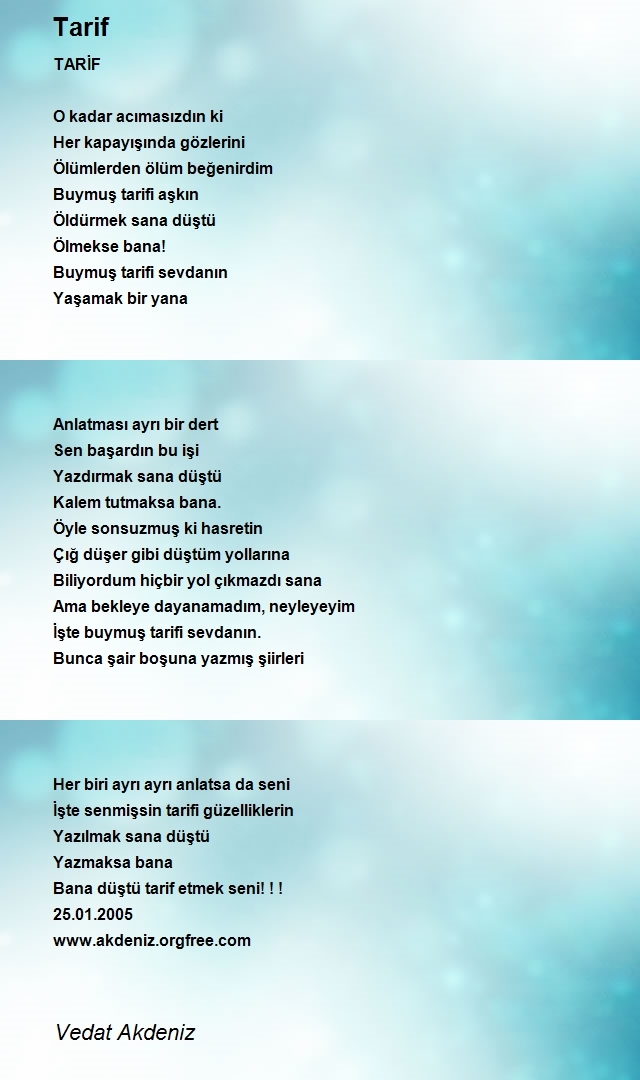 Tarif

TARİF

O kadar acımasızdın ki
Her kapayışında gözlerini
Ölümlerden ölüm beğenirdim
Buymuş tarifi aşkın
Öldürmek sana düştü
Ölmekse bana!
Buymuş tarifi sevdanın
Yaşamak bir yana

Anlatması ayrı bir dert
Sen başardın bu işi
Yazdırmak sana düştü
Kalem tutmaksa bana.
Öyle sonsuzmuş ki hasretin
Çığ düşer gibi düştüm yollarına
Biliyordum hiçbir yol çıkmazdı sana
Ama bekleye dayanamadım, neyleyeyim
İşte buymuş tarifi sevdanın.
Bunca şair boşuna yazmış şiirleri

Her biri ayrı ayrı anlatsa da seni
İşte senmişsin tarifi güzelliklerin
Yazılmak sana düştü
Yazmaksa bana
Bana düştü tarif etmek seni! ! !
25.01.2005
www.akdeniz.orgfree.com

Vedat Akdeniz